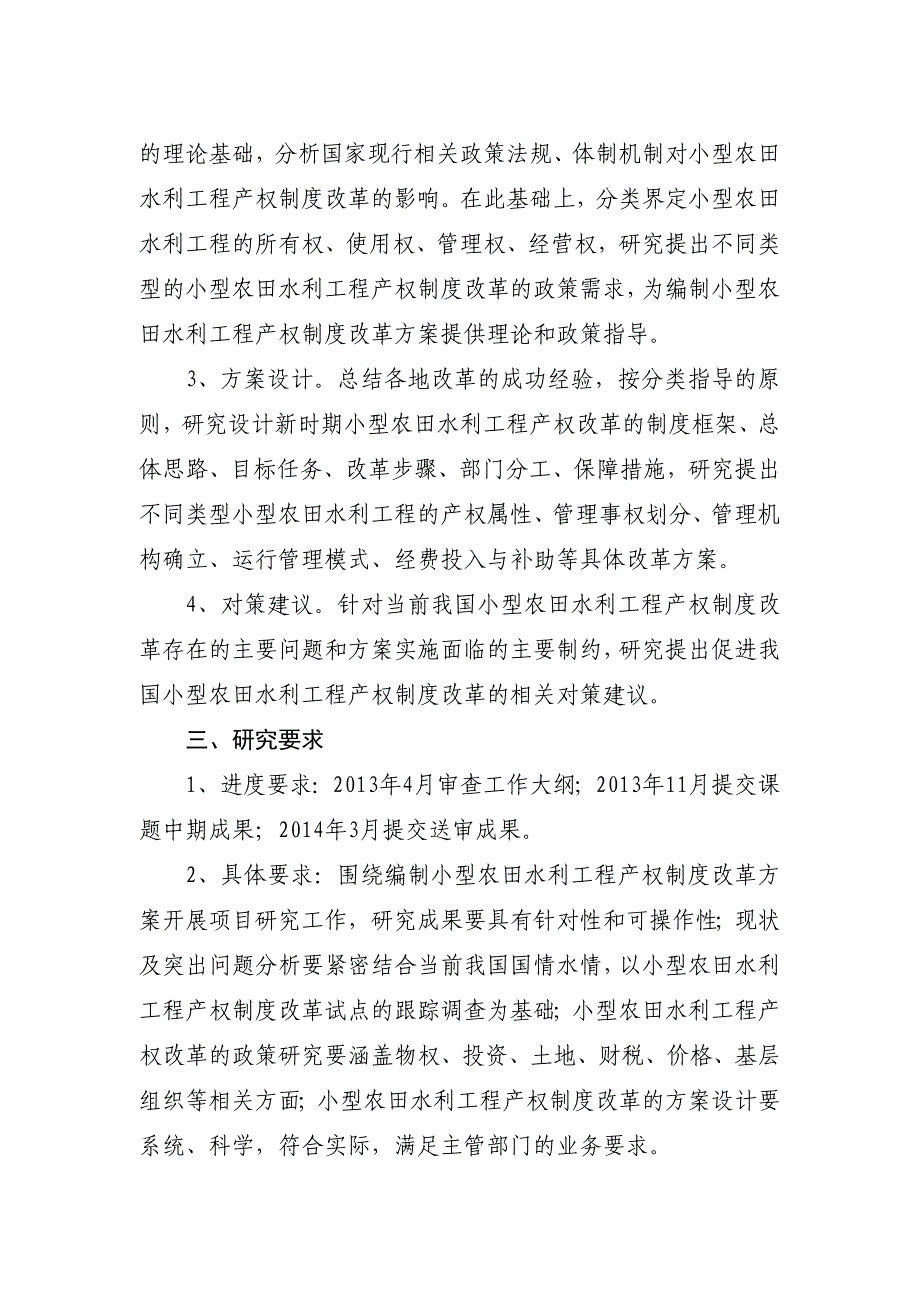 的理论基础，分析国家现行相关政策法规、体制机制对小型农田水利工程产权制度改革的影响。在此基础上，分类界定小型农田水利工程的所有权、使用权、管理权、经营权，研究提出不同类型的小型农田水利工程产权制度改革的政策需求，为编制小型农田水利工程产权制度改革方案提供理论和政策指导。

3、方案设计。总结各地改革的成功经验，按分类指导的原则，研究设计新时期小型农田水利工程产权改革的制度框架、总体思路、目标任务、改革步骤、部门分工、保障措施，研究提出不同类型小型农田水利工程的产权属性、管理事权划分、管理机构确立、运行管理模式、经费投入与补助等具体改革方案。

4、对策建议。针对当前我国小型农田水利工程产权制度改革存在的主要问题和方案实施面临的主要制约，研究提出促进我国小型农田水利工程产权制度改革的相关对策建议。

三、研究要求

1、进度要求：2013年4月审查工作大纲；2013年11月提交课题中期成果；2014年3月提交送审成果。

2、具体要求：围绕编制小型农田水利工程产权制度改革方案开展项目研究工作，研究成果要具有针对性和可操作性；现状及突出问题分析要紧密结合当前我国国情水情，以小型农田水利工程产权制度改革试点的跟踪调查为基础；小型农田水利工程产权改革的政策研究要涵盖物权、投资、土地、财税、价格、基层组织等相关方面；小型农田水利工程产权制度改革的方案设计要系统、科学，符合实际，满足主管部门的业务要求。